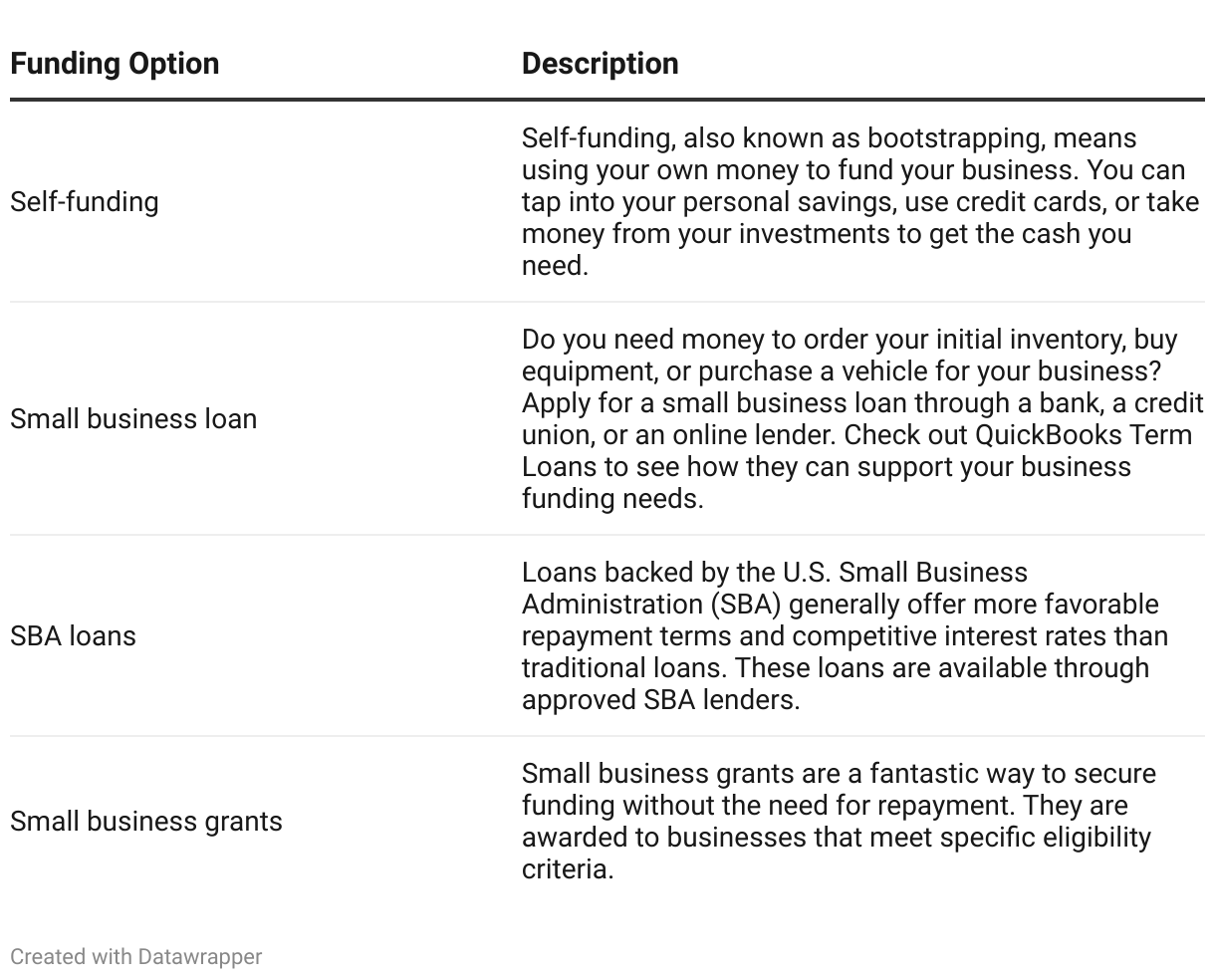 | Funding Option | Description |
|---|---|
| Self-funding | Self-funding, also known as bootstrapping, means using your own money to fund your business. You can tap into your personal savings, use credit cards, or take money from your investments to get the cash you need. |
| Small business loan | Do you need money to order your initial inventory, buy equipment, or purchase a vehicle for your business? Apply for a small business loan through a bank, a credit union, or an online lender. Check out QuickBooks Term Loans to see how they can support your business funding needs. |
| SBA loans | Loans backed by the U.S. Small Business Administration (SBA) generally offer more favorable repayment terms and competitive interest rates than traditional loans. These loans are available through approved SBA lenders. |
| Small business grants | Small business grants are a fantastic way to secure funding without the need for repayment. They are awarded to businesses that meet specific eligibility criteria. |

Created with Datawrapper